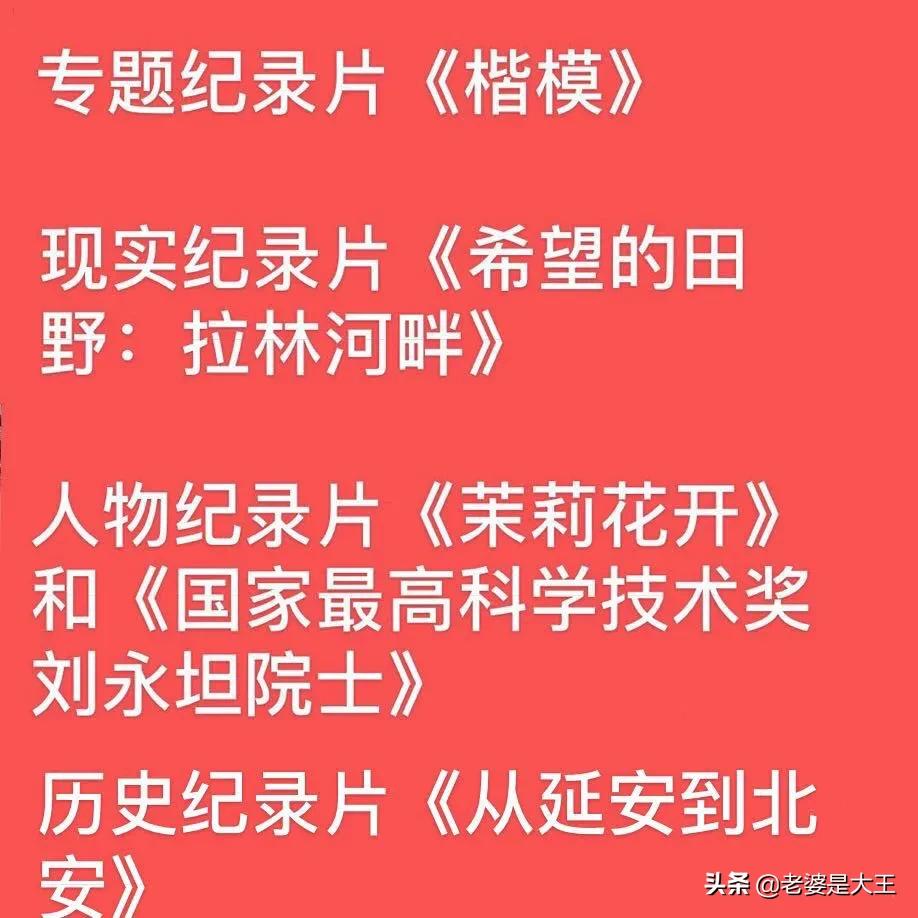 专题纪录片《楷模》

现实纪录片《希望的田野：拉林河畔》

人物纪录片《茉莉花开》和《国家最高科学技术奖刘永坦院士》

历史纪录片《从延安到北安》

头条 @老婆是大王